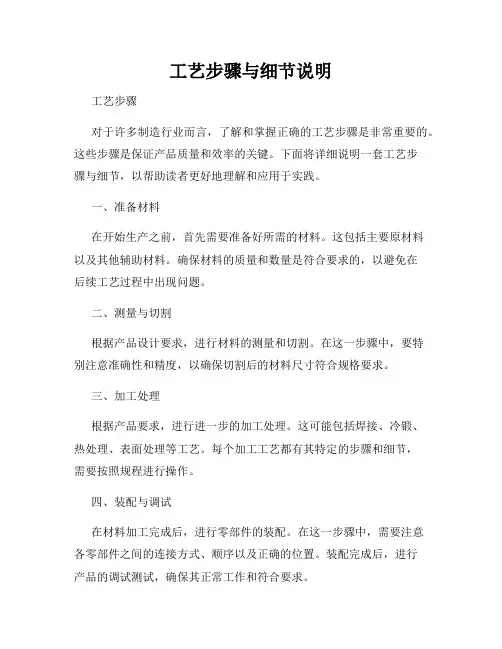 工艺步骤与细节说明

工艺步骤

对于许多制造行业而言，了解和掌握正确的工艺步骤是非常重要的。这些步骤是保证产品质量和效率的关键。下面将详细说明一套工艺步骤与细节，以帮助读者更好地理解和应用于实践。

一、准备材料

在开始生产之前，首先需要准备好所需的材料。这包括主要原材料以及其他辅助材料。确保材料的质量和数量是符合要求的，以避免在后续工艺过程中出现问题。

二、测量与切割

根据产品设计要求，进行材料的测量和切割。在这一步骤中，要特别注意准确性和精度，以确保切割后的材料尺寸符合规格要求。

三、加工处理

根据产品要求，进行进一步的加工处理。这可能包括焊接、冷锻、热处理、表面处理等工艺。每个加工工艺都有其特定的步骤和细节，需要按照规程进行操作。

四、装配与调试

在材料加工完成后，进行零部件的装配。在这一步骤中，需要注意各零部件之间的连接方式、顺序以及正确的位置。装配完成后，进行产品的调试测试，确保其正常工作和符合要求。